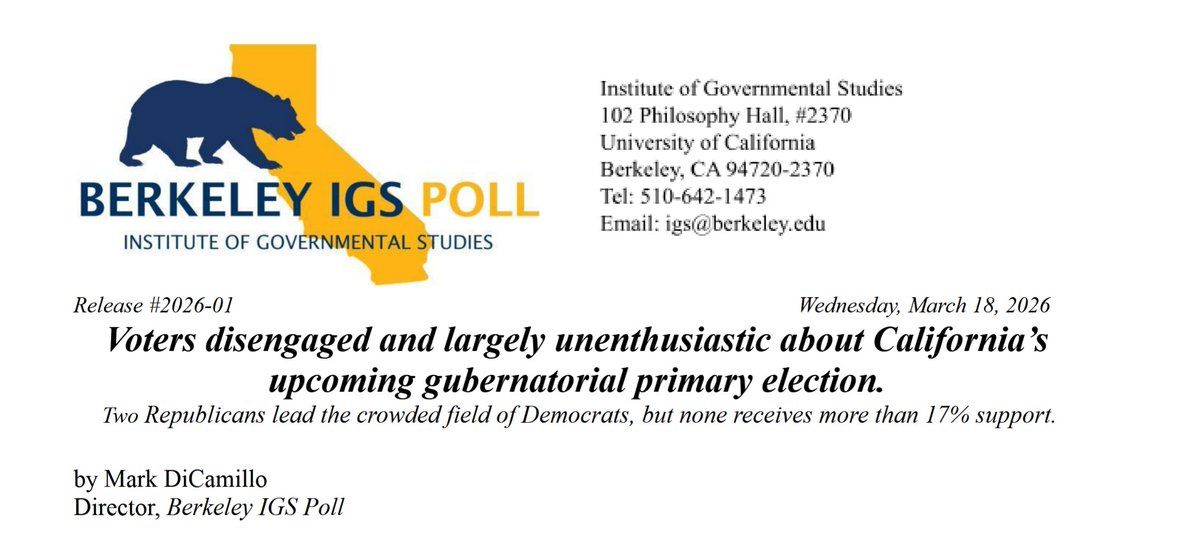 BERKELEY IGS POLL
INSTITUTE OF GOVERNMENTAL STUDIES

Institute of Governmental Studies
102 Philosophy Hall, #2370
University of California
Berkeley, CA 94720-2370
Tel: 510-642-1473
Email: igs@berkeley.edu

Release #2026-01 Wednesday, March 18, 2026

Voters disengaged and largely unenthusiastic about California's upcoming gubernatorial primary election.

Two Republicans lead the crowded field of Democrats, but none receives more than 17% support.

by Mark DiCamillo
Director, Berkeley IGS Poll